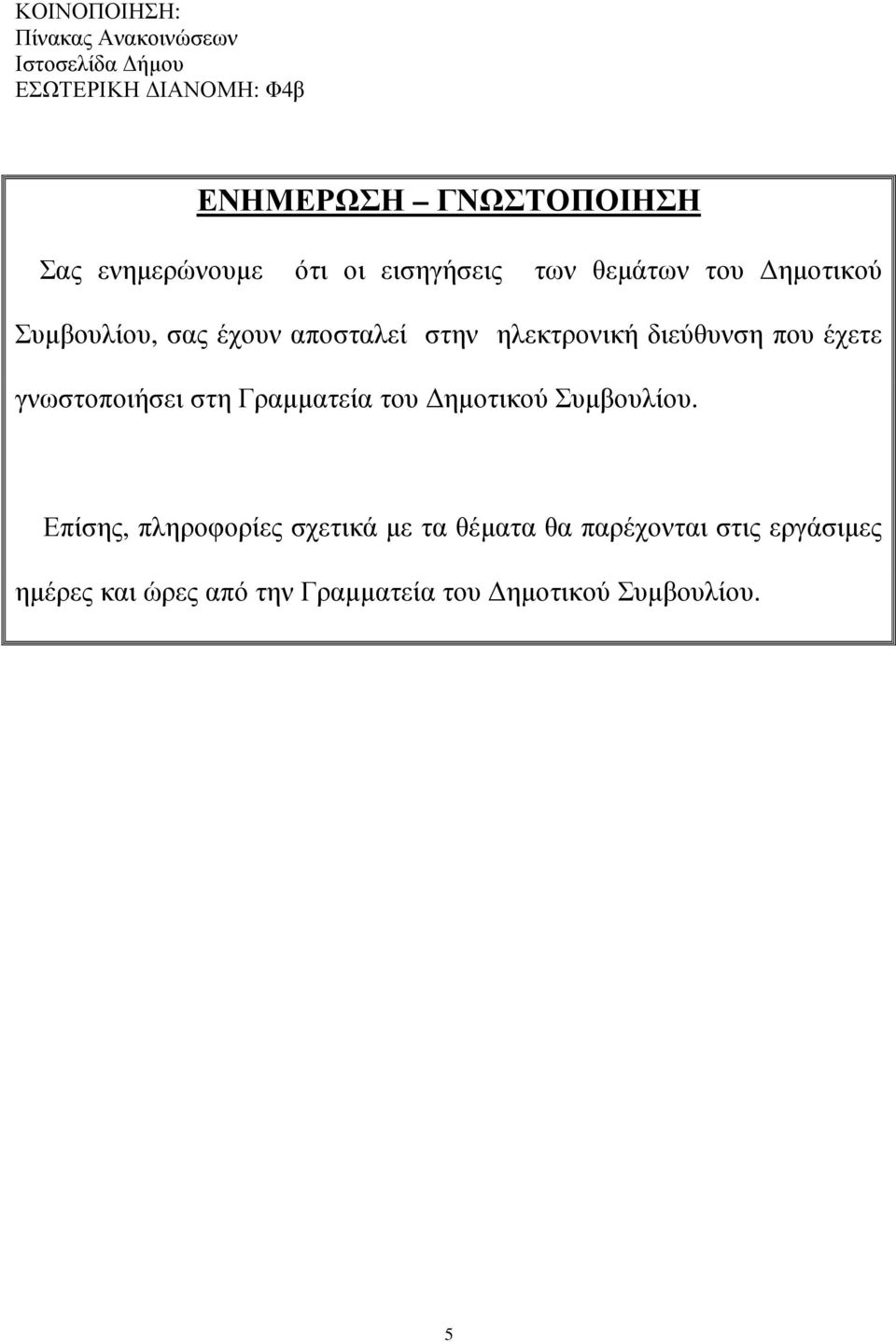 ΚΟΙΝΟΠΟΙΗΣΗ:
Πίνακας Ανακοινώσεων
Ιστοσελίδα Δήμου
ΕΣΩΤΕΡΙΚΗ ΔΙΑΝΟΜΗ: Φ4β

ΕΝΗΜΕΡΩΣΗ – ΓΝΩΣΤΟΠΟΙΗΣΗ

Σας ενημερώνουμε ότι οι εισηγήσεις των θεμάτων του Δημοτικού Συμβουλίου, σας έχουν αποσταλεί στην ηλεκτρονική διεύθυνση που έχετε γνωστοποιήσει στη Γραμματεία του Δημοτικού Συμβουλίου.

Επίσης, πληροφορίες σχετικά με τα θέματα θα παρέχονται στις εργάσιμες ημέρες και ώρες από την Γραμματεία του Δημοτικού Συμβουλίου.

5